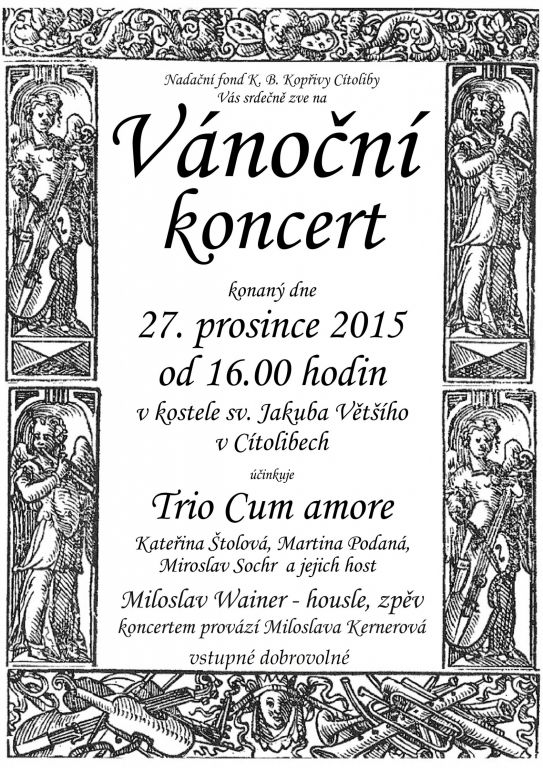 Nadační fond K. B. Kopřivy Cítoliby
Vás srdečně zve na

Vánoční koncert

konaný dne

27. prosince 2015
od 16.00 hodin

v kostele sv. Jakuba Většího
v Cítolibech

účinkuje

Trio Cum amore

Kateřina Štolová, Martina Podaná,
Miroslav Sochr a jejich host

Miloslav Wainer - housle, zpěv
koncertem provází Miloslava Kernerová

vstupné dobrovolné